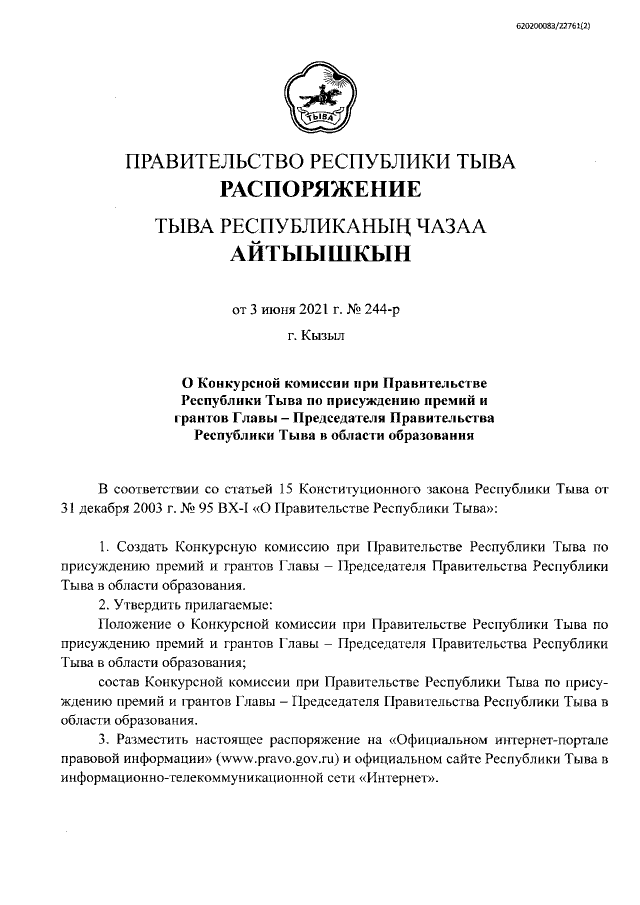 620200083/22761(2)

ТЫВА

ПРАВИТЕЛЬСТВО РЕСПУБЛИКИ ТЫВА
РАСПОРЯЖЕНИЕ

ТЫВА РЕСПУБЛИКАНЫҢ ЧАЗАА
АЙТЫЫШКЫН

от 3 июня 2021 г. № 244-р

г. Кызыл

О Конкурсной комиссии при Правительстве Республики Тыва по присуждению премий и грантов Главы – Председателя Правительства Республики Тыва в области образования

В соответствии со статьей 15 Конституционного закона Республики Тыва от 31 декабря 2003 г. № 95 ВХ-I «О Правительстве Республики Тыва»:

1. Создать Конкурсную комиссию при Правительстве Республики Тыва по присуждению премий и грантов Главы – Председателя Правительства Республики Тыва в области образования.

2. Утвердить прилагаемые:

Положение о Конкурсной комиссии при Правительстве Республики Тыва по присуждению премий и грантов Главы – Председателя Правительства Республики Тыва в области образования;

состав Конкурсной комиссии при Правительстве Республики Тыва по присуждению премий и грантов Главы – Председателя Правительства Республики Тыва в области образования.

3. Разместить настоящее распоряжение на «Официальном интернет-портале правовой информации» (www.pravo.gov.ru) и официальном сайте Республики Тыва в информационно-телекоммуникационной сети «Интернет».